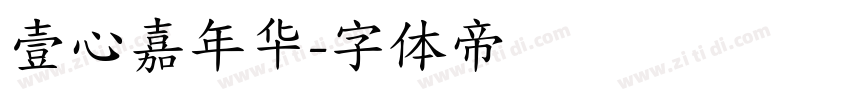 壹心嘉年华-字体帝

www.zi ti di.com www.zi ti di.com www.zi ti di.com www.zi ti di.com